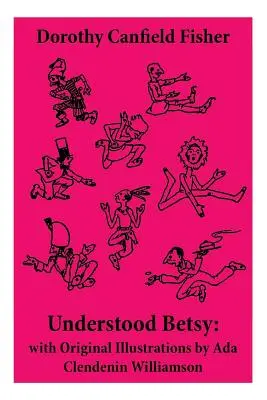 Dorothy Canfield Fisher

Understood Betsy:
with Original Illustrations by Ada Clendenin Williamson